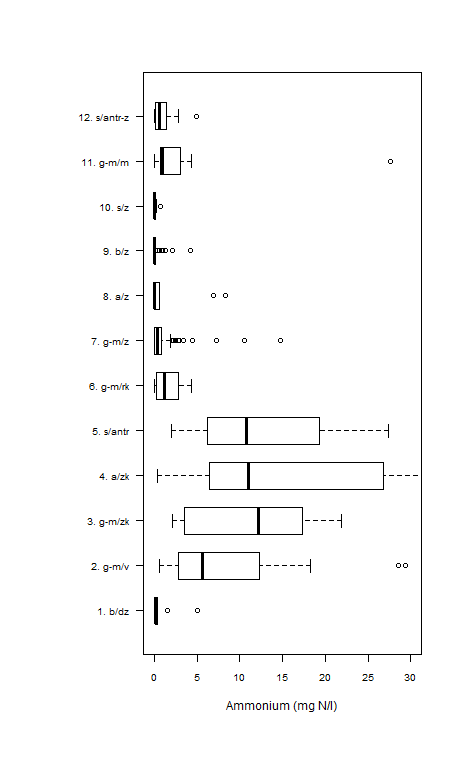 12. s/antr-z
11. g-m/m
10. s/z
9. b/z
8. a/z
7. g-m/z
6. g-m/rk
5. s/antr
4. a/zk
3. g-m/zk
2. g-m/v
1. b/dz

0 5 10 15 20 25 30

Ammonium (mg N/l)